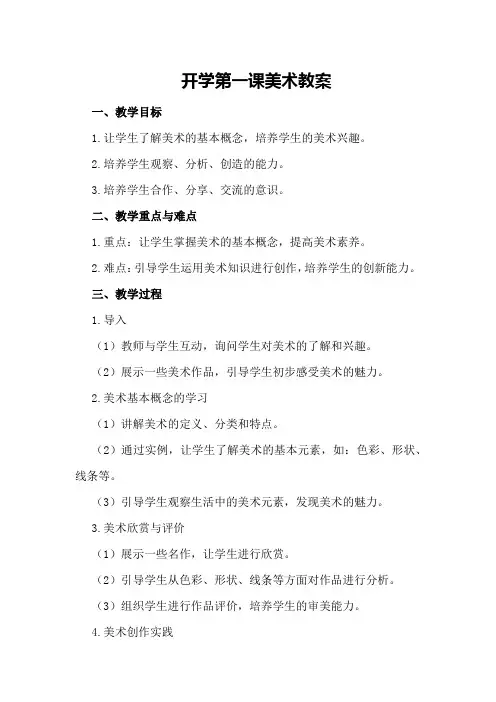 开学第一课美术教案

一、教学目标

1.让学生了解美术的基本概念，培养学生的美术兴趣。

2.培养学生观察、分析、创造的能力。

3.培养学生合作、分享、交流的意识。

二、教学重点与难点

1.重点：让学生掌握美术的基本概念，提高美术素养。

2.难点：引导学生运用美术知识进行创作，培养学生的创新能力。

三、教学过程

1.导入

（1）教师与学生互动，询问学生对美术的了解和兴趣。

（2）展示一些美术作品，引导学生初步感受美术的魅力。

2.美术基本概念的学习

（1）讲解美术的定义、分类和特点。

（2）通过实例，让学生了解美术的基本元素，如：色彩、形状、线条等。

（3）引导学生观察生活中的美术元素，发现美术的魅力。

3.美术欣赏与评价

（1）展示一些名作，让学生进行欣赏。

（2）引导学生从色彩、形状、线条等方面对作品进行分析。

（3）组织学生进行作品评价，培养学生的审美能力。

4.美术创作实践